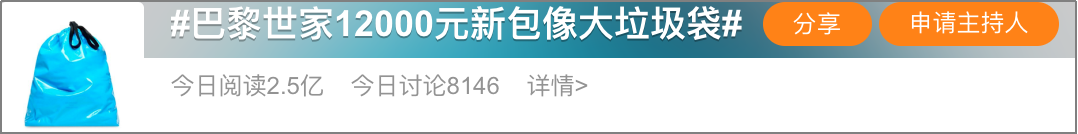 #巴黎世家12000元新包像大垃圾袋#

分享

申请主持人

今日阅读2.5亿 今日讨论8146 详情>